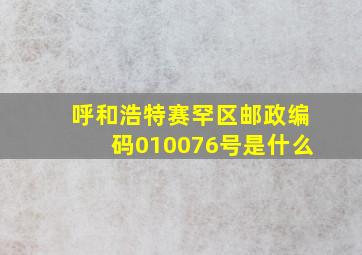 呼和浩特赛罕区邮政编码010076号是什么